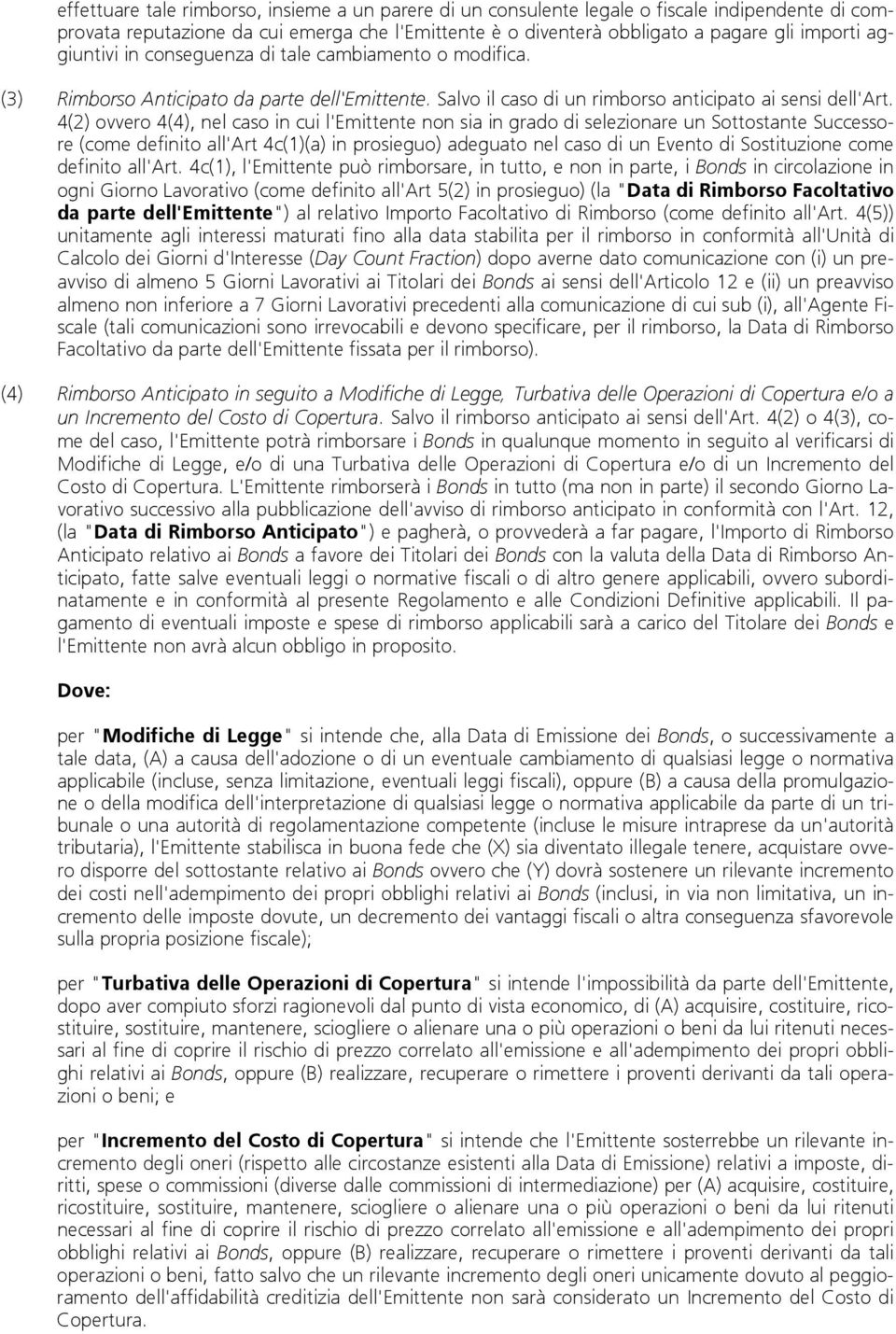 effettuare tale rimborso, insieme a un parere di un consulente legale o fiscale indipendente di comprovata reputazione da cui emerga che l'Emittente è o diventerà obbligato a pagare gli importi aggiuntivi in conseguenza di tale cambiamento o modifica.

(3) Rimborso Anticipato da parte dell'Emittente. Salvo il caso di un rimborso anticipato ai sensi dell'Art. 4(2) ovvero 4(4), nel caso in cui l'Emittente non sia in grado di selezionare un Sottostante Successore (come definito all'Art 4c(1)(a) in prosieguo) adeguato nel caso di un Evento di Sostituzione come definito all'Art. 4c(1), l'Emittente può rimborsare, in tutto, e non in parte, i Bonds in circolazione in ogni Giorno Lavorativo (come definito all'Art 5(2) in prosieguo) (la "Data di Rimborso Facoltativo da parte dell'Emittente") al relativo Importo Facoltativo di Rimborso (come definito all'Art. 4(5)) unitamente agli interessi maturati fino alla data stabilita per il rimborso in conformità all'Unità di Calcolo dei Giorni d'Interesse (Day Count Fraction) dopo averne dato comunicazione con (i) un preavviso di almeno 5 Giorni Lavorativi ai Titolari dei Bonds ai sensi dell'Articolo 12 e (ii) un preavviso almeno non inferiore a 7 Giorni Lavorativi precedenti alla comunicazione di cui sub (i), all'Agente Fiscale (tali comunicazioni sono irrevocabili e devono specificare, per il rimborso, la Data di Rimborso Facoltativo da parte dell'Emittente fissata per il rimborso).

(4) Rimborso Anticipato in seguito a Modifiche di Legge, Turbativa delle Operazioni di Copertura e/o a un Incremento del Costo di Copertura. Salvo il rimborso anticipato ai sensi dell'Art. 4(2) o 4(3), come del caso, l'Emittente potrà rimborsare i Bonds in qualunque momento in seguito al verificarsi di Modifiche di Legge, e/o di una Turbativa delle Operazioni di Copertura e/o di un Incremento del Costo di Copertura. L'Emittente rimborserà i Bonds in tutto (ma non in parte) il secondo Giorno Lavorativo successivo alla pubblicazione dell'avviso di rimborso anticipato in conformità con l'Art. 12, (la "Data di Rimborso Anticipato") e pagherà, o provvederà a far pagare, l'Importo di Rimborso Anticipato relativo ai Bonds a favore dei Titolari dei Bonds con la valuta della Data di Rimborso Anticipato, fatte salve eventuali leggi o normative fiscali o di altro genere applicabili, ovvero subordinatamente e in conformità al presente Regolamento e alle Condizioni Definitive applicabili. Il pagamento di eventuali imposte e spese di rimborso applicabili sarà a carico del Titolare dei Bonds e l'Emittente non avrà alcun obbligo in proposito.

Dove:

per "Modifiche di Legge" si intende che, alla Data di Emissione dei Bonds, o successivamente a tale data, (A) a causa dell'adozione o di un eventuale cambiamento di qualsiasi legge o normativa applicabile (incluse, senza limitazione, eventuali leggi fiscali), oppure (B) a causa della promulgazione o della modifica dell'interpretazione di qualsiasi legge o normativa applicabile da parte di un tribunale o una autorità di regolamentazione competente (incluse le misure intraprese da un'autorità tributaria), l'Emittente stabilisca in buona fede che (X) sia diventato illegale tenere, acquistare ovvero disporre del sottostante relativo ai Bonds ovvero che (Y) dovrà sostenere un rilevante incremento dei costi nell'adempimento dei propri obblighi relativi ai Bonds (inclusi, in via non limitativa, un incremento delle imposte dovute, un decremento dei vantaggi fiscali o altra conseguenza sfavorevole sulla propria posizione fiscale);

per "Turbativa delle Operazioni di Copertura" si intende l'impossibilità da parte dell'Emittente, dopo aver compiuto sforzi ragionevoli dal punto di vista economico, di (A) acquisire, costituire, ricostituire, sostituire, mantenere, sciogliere o alienare una o più operazioni o beni da lui ritenuti necessari al fine di coprire il rischio di prezzo correlato all'emissione e all'adempimento dei propri obblighi relativi ai Bonds, oppure (B) realizzare, recuperare o rimettere i proventi derivanti da tali operazioni o beni; e

per "Incremento del Costo di Copertura" si intende che l'Emittente sosterrebbe un rilevante incremento degli oneri (rispetto alle circostanze esistenti alla Data di Emissione) relativi a imposte, diritti, spese o commissioni (diverse dalle commissioni di intermediazione) per (A) acquisire, costituire, ricostituire, sostituire, mantenere, sciogliere o alienare una o più operazioni o beni da lui ritenuti necessari al fine di coprire il rischio di prezzo correlato all'emissione e all'adempimento dei propri obblighi relativi ai Bonds, oppure (B) realizzare, recuperare o rimettere i proventi derivanti da tali operazioni o beni, fatto salvo che un rilevante incremento degli oneri unicamente dovuto al peggioramento dell'affidabilità creditizia dell'Emittente non sarà considerato un Incremento del Costo di Copertura.